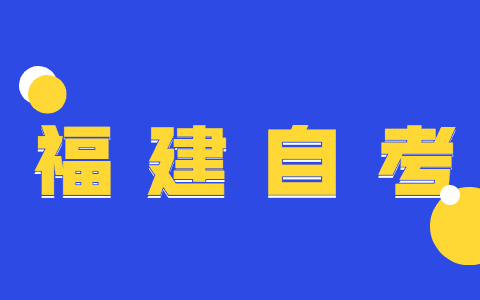 福建自考